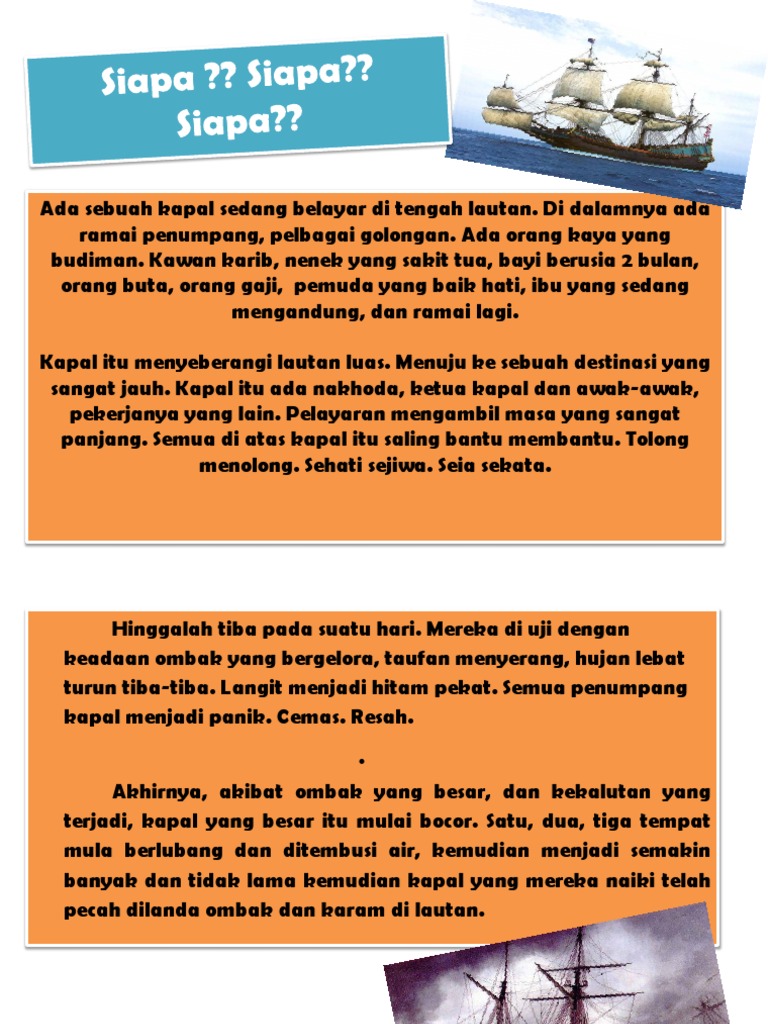 Siapa ?? Siapa?? Siapa??

Ada sebuah kapal sedang belayar di tengah lautan. Di dalamnya ada ramai penumpang, pelbagai golongan. Ada orang kaya yang budiman. Kawan karib, nenek yang sakit tua, bayi berusia 2 bulan, orang buta, orang gaji, pemuda yang baik hati, ibu yang sedang mengandung, dan ramai lagi.

Kapal itu menyeberangi lautan luas. Menuju ke sebuah destinasi yang sangat jauh. Kapal itu ada nakhoda, ketua kapal dan awak-awak, pekerjanya yang lain. Pelayaran mengambil masa yang sangat panjang. Semua di atas kapal itu saling bantu membantu. Tolong menolong. Sehati sejiwa. Seia sekata.

Hinggalah tiba pada suatu hari. Mereka di uji dengan keadaan ombak yang bergelora, taufan menyerang, hujan lebat turun tiba-tiba. Langit menjadi hitam pekat. Semua penumpang kapal menjadi panik. Cemas. Resah.

.

Akhirnya, akibat ombak yang besar, dan kekalutan yang terjadi, kapal yang besar itu mulai bocor. Satu, dua, tiga tempat mula berlubang dan ditembusi air, kemudian menjadi semakin banyak dan tidak lama kemudian kapal yang mereka naiki telah pecah dilanda ombak dan karam di lautan.